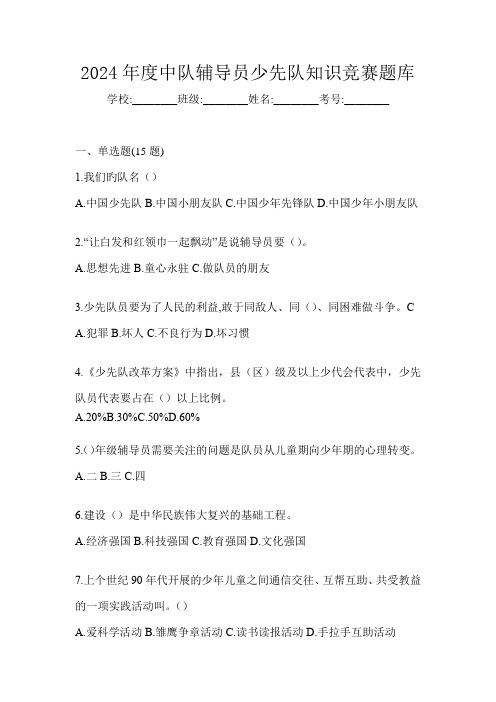 2024 年度中队辅导员少先队知识竞赛题库

学校:________班级:________姓名:________考号:________

一、单选题(15 题)

1.我们旳队名（）

A.中国少先队 B.中国小朋友队 C.中国少年先锋队 D.中国少年小朋友队

2.“让白发和红领巾一起飘动”是说辅导员要（）。

A.思想先进 B.童心永驻 C.做队员的朋友

3.少先队员要为了人民的利益,敢于同敌人、同（）、同困难做斗争。C

A.犯罪 B.坏人 C.不良行为 D.坏习惯

4.《少先队改革方案》中指出，县（区）级及以上少代会代表中，少先队员代表要占在（）以上比例。

A.20%B.30%C.50%D.60%

5.()年级辅导员需要关注的问题是队员从儿童期向少年期的心理转变。

A.二 B.三 C.四

6.建设（）是中华民族伟大复兴的基础工程。

A.经济强国 B.科技强国 C.教育强国 D.文化强国

7.上个世纪 90 年代开展的少年儿童之间通信交往、互帮互助、共受教益的一项实践活动叫。()

A.爱科学活动 B.雏鹰争章活动 C.读书读报活动 D.手拉手互助活动